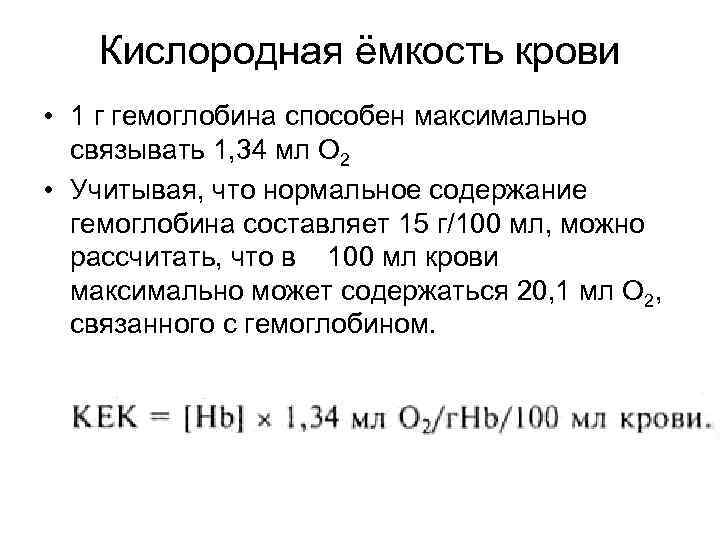 Кислородная ёмкость крови

• 1 г гемоглобина способен максимально связывать 1,34 мл $O_2$

• Учитывая, что нормальное содержание гемоглобина составляет 15 г/100 мл, можно рассчитать, что в 100 мл крови максимально может содержаться 20,1 мл $O_2$, связанного с гемоглобином.

КЕК = [Hb] × 1,34 мл $O_2$/гHb/100 мл крови.